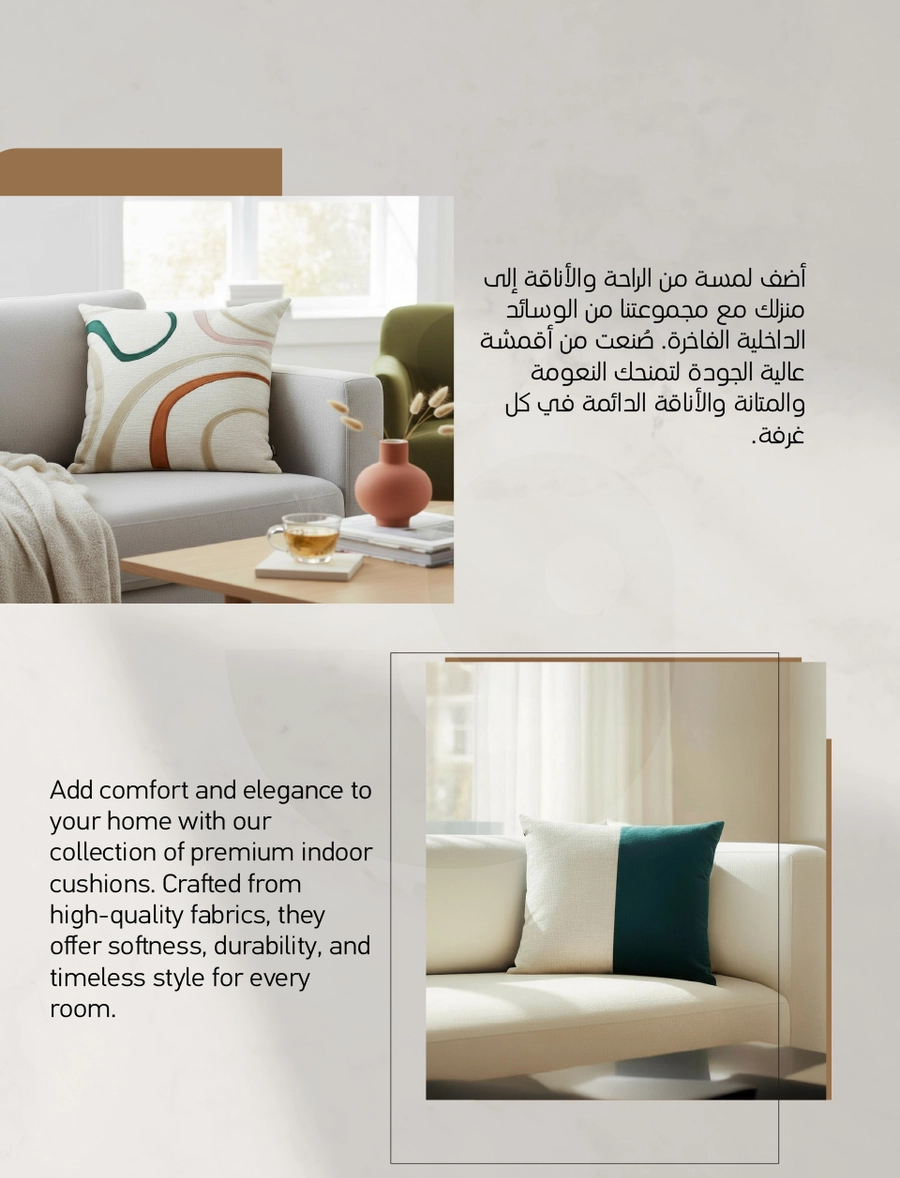 أضف لمسة من الراحة والأناقة إلى منزلك مع مجموعتنا من الوسائد الداخلية الفاخرة. صُنعت من أقمشة عالية الجودة لتمنحك النعومة والمتانة والأناقة الدائمة في كل غرفة.

Add comfort and elegance to your home with our collection of premium indoor cushions. Crafted from high-quality fabrics, they offer softness, durability, and timeless style for every room.